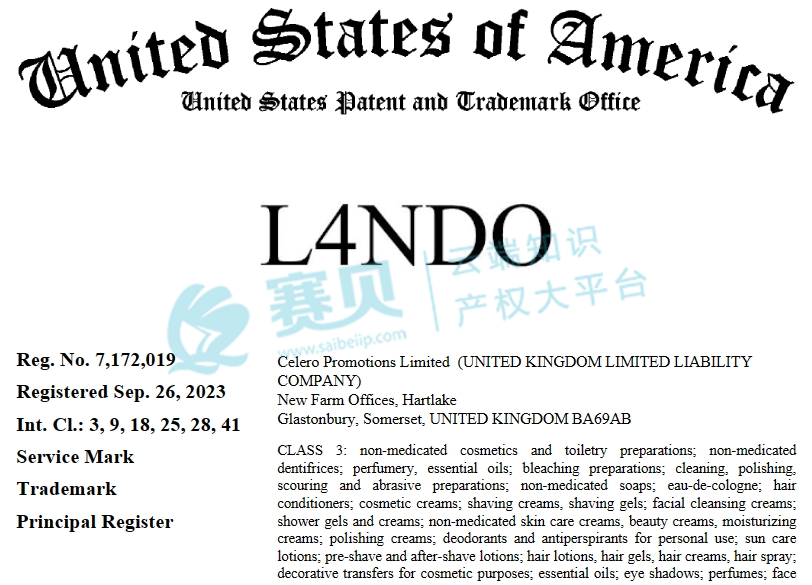 United States of America
United States Patent and Trademark Office

L4NDO

赛贝 云端知识产权大平台
www.saibeiip.com

Reg. No. 7,172,019
Registered Sep. 26, 2023
Int. Cl.: 3, 9, 18, 25, 28, 41
Service Mark
Trademark
Principal Register

Celero Promotions Limited (UNITED KINGDOM LIMITED LIABILITY COMPANY)
New Farm Offices, Hartlake
Glastonbury, Somerset, UNITED KINGDOM BA69AB

CLASS 3: non-medicated cosmetics and toiletry preparations; non-medicated dentifrices; perfumery, essential oils; bleaching preparations; cleaning, polishing, scouring and abrasive preparations; non-medicated soaps; eau-de-cologne; hair conditioners; cosmetic creams; shaving creams, shaving gels; facial cleansing creams; shower gels and creams; non-medicated skin care creams, beauty creams, moisturizing creams; polishing creams; deodorants and antiperspirants for personal use; sun care lotions; pre-shave and after-shave lotions; hair lotions, hair gels, hair creams, hair spray; decorative transfers for cosmetic purposes; essential oils; eye shadows; perfumes; face